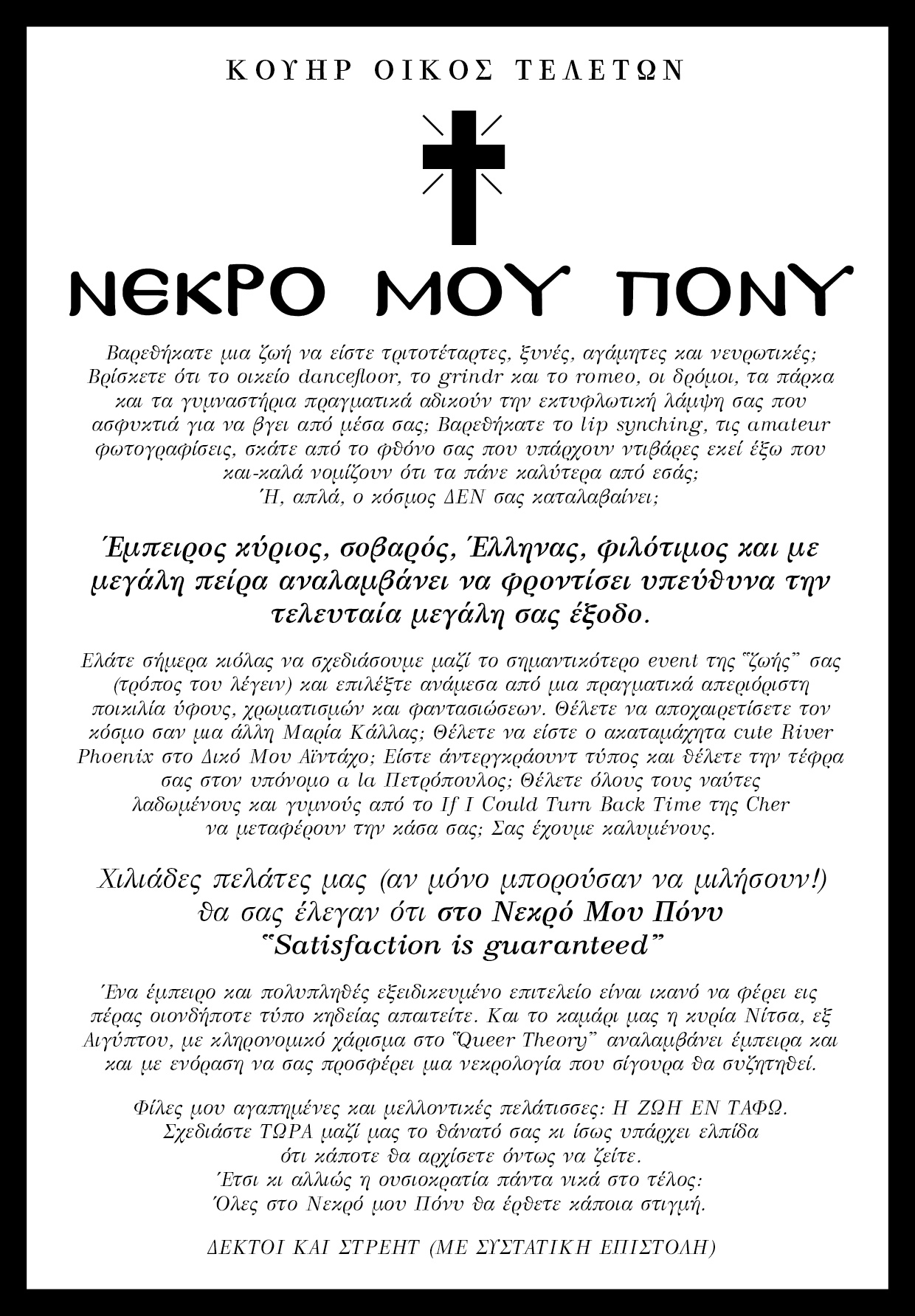 ΚΟΥΗΡ ΟΙΚΟΣ ΤΕΛΕΤΩΝ

ΝΕΚΡΟ ΜΟΥ ΠΟΝΥ

Βαρεθήκατε μια ζωή να είστε τριτοτέταρτες, ξυνές, αγάμητες και νευρωτικές; Βρίσκετε ότι το οικείο dancefloor, το grindr και το romeo, οι δρόμοι, τα πάρκα και τα γυμναστήρια πραγματικά αδικούν την εκτυφλωτική λάμψη σας που ασφυκτιά για να βγει από μέσα σας; Βαρεθήκατε το lip synching, τις amateur φωτογραφίσεις, σκάτε από το φθόνο σας που υπάρχουν ντιβάρες εκεί έξω που και-καλά νομίζουν ότι τα πάνε καλύτερα από εσάς; Ή, απλά, ο κόσμος ΔΕΝ σας καταλαβαίνει;

Έμπειρος κύριος, σοβαρός, Έλληνας, φιλότιμος και με μεγάλη πείρα αναλαμβάνει να φροντίσει υπεύθυνα την τελευταία μεγάλη σας έξοδο.

Ελάτε σήμερα κιόλας να σχεδιάσουμε μαζί το σημαντικότερο event της "ζωής" σας (τρόπος του λέγειν) και επιλέξτε ανάμεσα από μια πραγματικά απεριόριστη ποικιλία ύφους, χρωματισμών και φαντασιώσεων. Θέλετε να αποχαιρετίσετε τον κόσμο σαν μια άλλη Μαρία Κάλλας; Θέλετε να είστε ο ακαταμάχητα cute River Phoenix στο Δικό Μου Αϊντάχο; Είστε άντεργκράουντ τύπος και θέλετε την τέφρα σας στον υπόνομο a la Πετρόπουλος; Θέλετε όλους τους ναύτες λαδωμένους και γυμνούς από το If I Could Turn Back Time της Cher να μεταφέρουν την κάσα σας; Σας έχουμε καλυμένους.

Χιλιάδες πελάτες μας (αν μόνο μπορούσαν να μιλήσουν!) θα σας έλεγαν ότι στο Νεκρό Μου Πόνυ "Satisfaction is guaranteed"

Ένα έμπειρο και πολυπληθές εξειδικευμένο επιτελείο είναι ικανό να φέρει εις πέρας οιονδήποτε τύπο κηδείας απαιτείτε. Και το καμάρι μας η κυρία Νίτσα, εξ Αιγύπτου, με κληρονομικό χάρισμα στο "Queer Theory" αναλαμβάνει έμπειρα και και με ενόραση να σας προσφέρει μια νεκρολογία που σίγουρα θα συζητηθεί.

Φίλες μου αγαπημένες και μελλοντικές πελάτισσες: Η ΖΩΗ ΕΝ ΤΑΦΩ. Σχεδιάστε ΤΩΡΑ μαζί μας το θάνατό σας κι ίσως υπάρχει ελπίδα ότι κάποτε θα αρχίσετε όντως να ζείτε. Έτσι κι αλλιώς η ουσιοκρατία πάντα νικά στο τέλος: Όλες στο Νεκρό μου Πόνυ θα έρθετε κάποια στιγμή.

ΔΕΚΤΟΙ ΚΑΙ ΣΤΡΕΗΤ (ΜΕ ΣΥΣΤΑΤΙΚΗ ΕΠΙΣΤΟΛΗ)